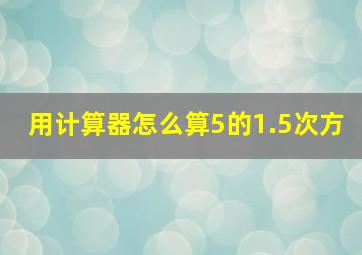 用计算器怎么算5的1.5次方